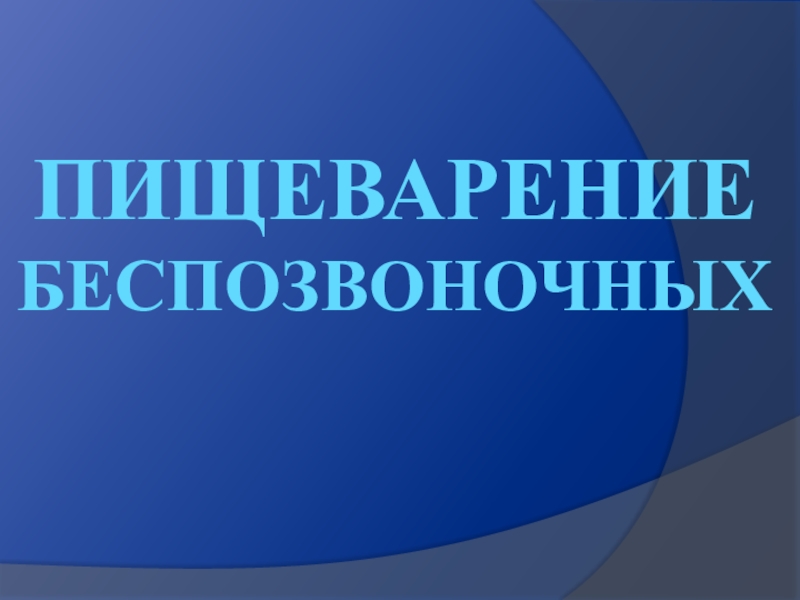 ПИЩЕВАРЕНИЕ БЕСПОЗВОНОЧНЫХ